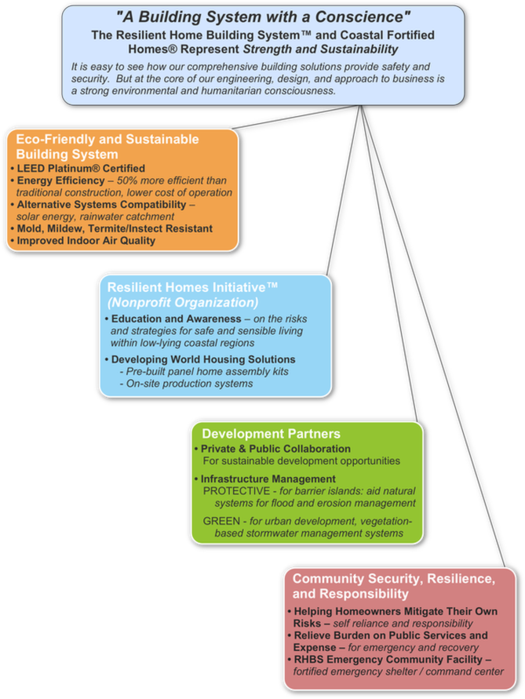 "A Building System with a Conscience"

The Resilient Home Building System™ and Coastal Fortified Homes® Represent Strength and Sustainability

It is easy to see how our comprehensive building solutions provide safety and security. But at the core of our engineering, design, and approach to business is a strong environmental and humanitarian consciousness.

Eco-Friendly and Sustainable Building System

• LEED Platinum® Certified
• Energy Efficiency – 50% more efficient than traditional construction, lower cost of operation
• Alternative Systems Compatibility – solar energy, rainwater catchment
• Mold, Mildew, Termite/Instect Resistant
• Improved Indoor Air Quality

Resilient Homes Initiative™ (Nonprofit Organization)

• Education and Awareness – on the risks and strategies for safe and sensible living within low-lying coastal regions
• Developing World Housing Solutions
- Pre-built panel home assembly kits
- On-site production systems

Development Partners

• Private & Public Collaboration
For sustainable development opportunities
• Infrastructure Management
PROTECTIVE - for barrier islands: aid natural systems for flood and erosion management

GREEN - for urban development, vegetation-based stormwater management systems

Community Security, Resilience, and Responsibility

• Helping Homeowners Mitigate Their Own Risks – self reliance and responsibility
• Relieve Burden on Public Services and Expense – for emergency and recovery
• RHBS Emergency Community Facility – fortified emergency shelter / command center